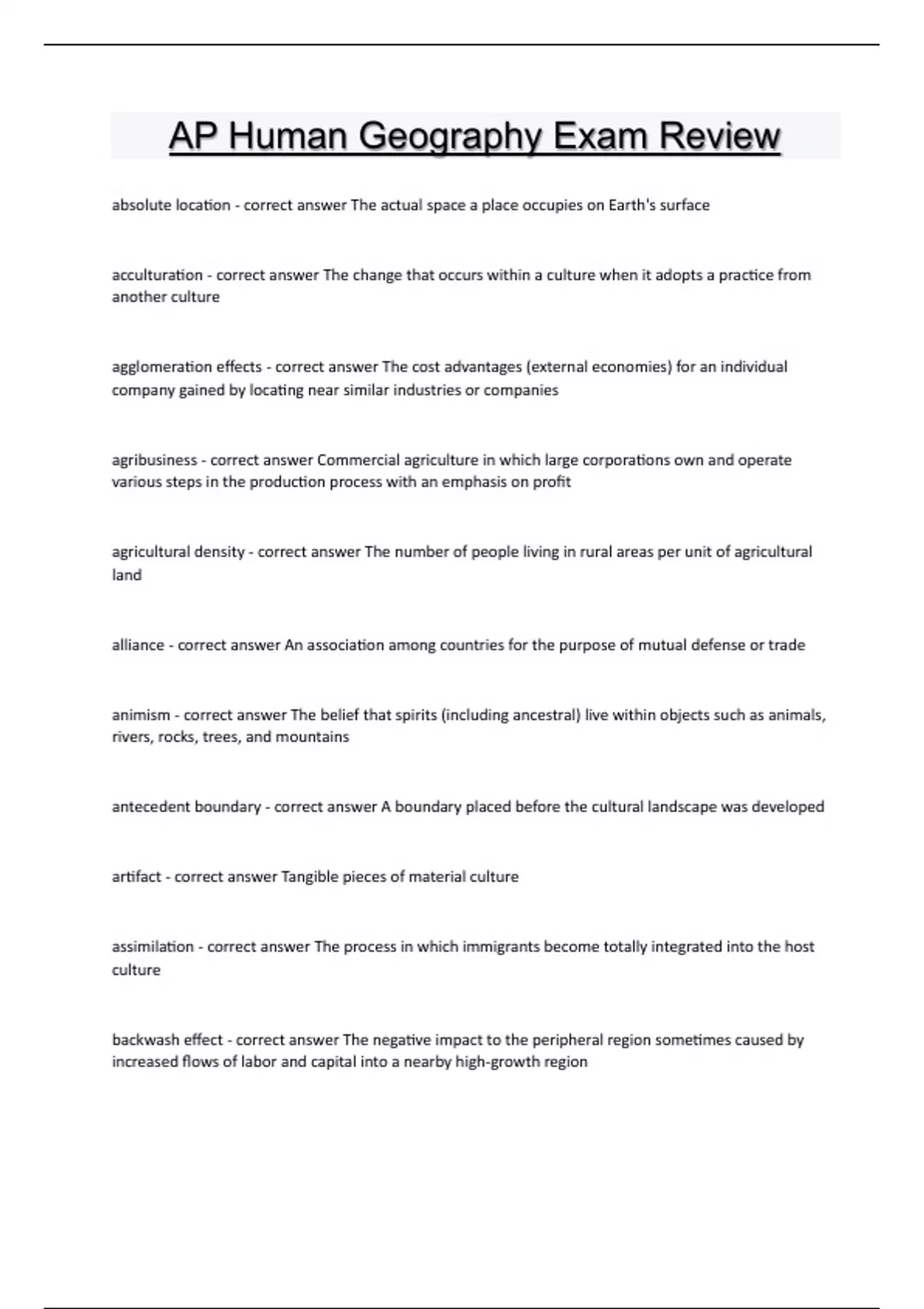 AP Human Geography Exam Review

absolute location - correct answer The actual space a place occupies on Earth's surface

acculturation - correct answer The change that occurs within a culture when it adopts a practice from another culture

agglomeration effects - correct answer The cost advantages (external economies) for an individual company gained by locating near similar industries or companies

agribusiness - correct answer Commercial agriculture in which large corporations own and operate various steps in the production process with an emphasis on profit

agricultural density - correct answer The number of people living in rural areas per unit of agricultural land

alliance - correct answer An association among countries for the purpose of mutual defense or trade

animism - correct answer The belief that spirits (including ancestral) live within objects such as animals, rivers, rocks, trees, and mountains

antecedent boundary - correct answer A boundary placed before the cultural landscape was developed

artifact - correct answer Tangible pieces of material culture

assimilation - correct answer The process in which immigrants become totally integrated into the host culture

backwash effect - correct answer The negative impact to the peripheral region sometimes caused by increased flows of labor and capital into a nearby high-growth region